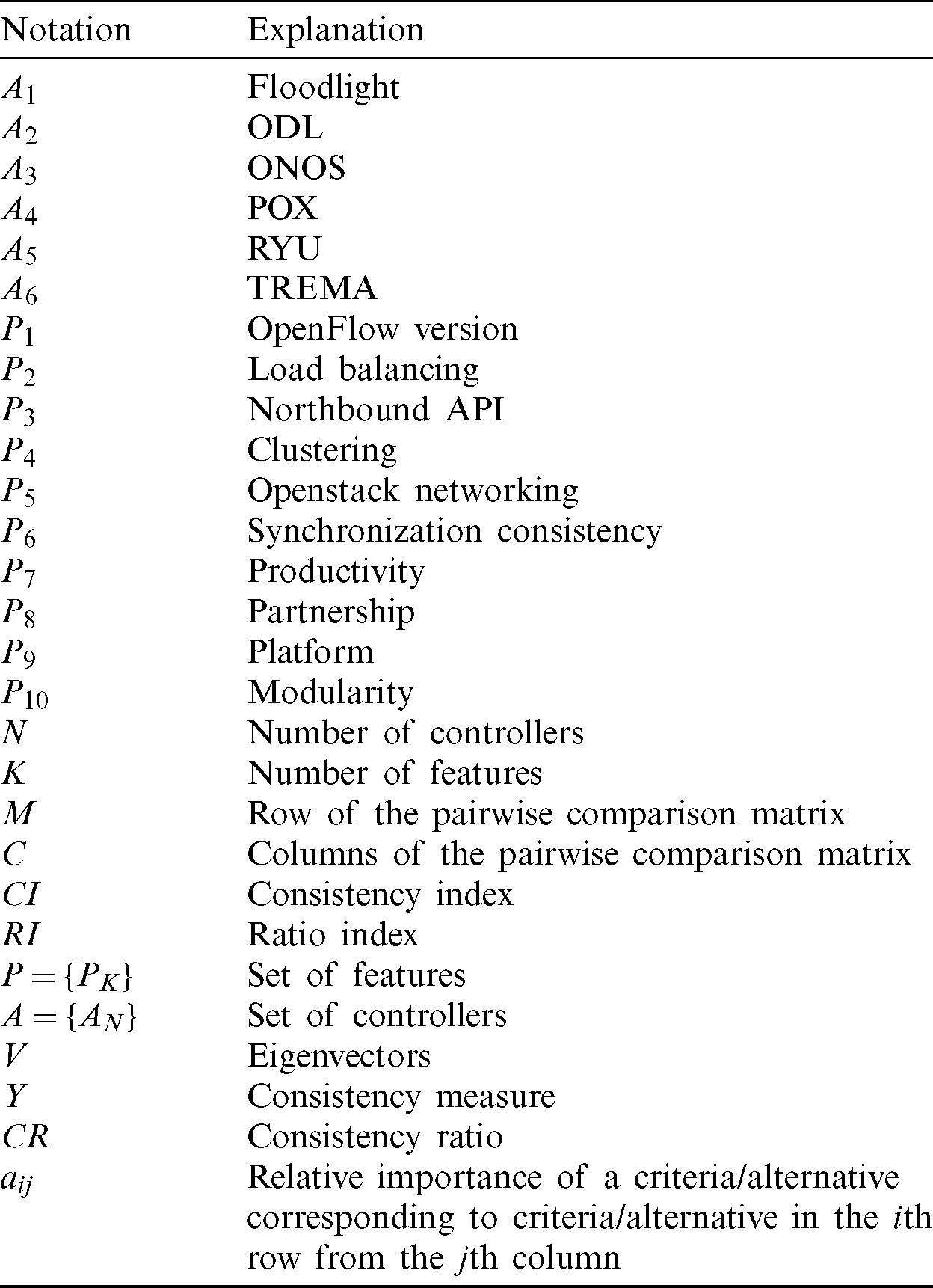 | Notation | Explanation |
|---|---|
| $A_1$ | Floodlight |
| $A_2$ | ODL |
| $A_3$ | ONOS |
| $A_4$ | POX |
| $A_5$ | RYU |
| $A_6$ | TREMA |
| $P_1$ | OpenFlow version |
| $P_2$ | Load balancing |
| $P_3$ | Northbound API |
| $P_4$ | Clustering |
| $P_5$ | Openstack networking |
| $P_6$ | Synchronization consistency |
| $P_7$ | Productivity |
| $P_8$ | Partnership |
| $P_9$ | Platform |
| $P_{10}$ | Modularity |
| $N$ | Number of controllers |
| $K$ | Number of features |
| $M$ | Row of the pairwise comparison matrix |
| $C$ | Columns of the pairwise comparison matrix |
| $CI$ | Consistency index |
| $RI$ | Ratio index |
| $P = \{P_K\}$ | Set of features |
| $A = \{A_N\}$ | Set of controllers |
| $V$ | Eigenvectors |
| $Y$ | Consistency measure |
| $CR$ | Consistency ratio |
| $a_{ij}$ | Relative importance of a criteria/alternative corresponding to criteria/alternative in the $i$th row from the $j$th column |